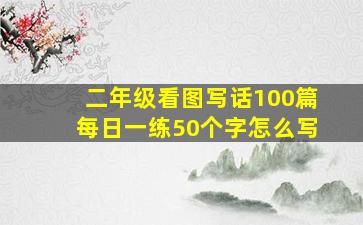 二年级看图写话100篇
每日一练50个字怎么写